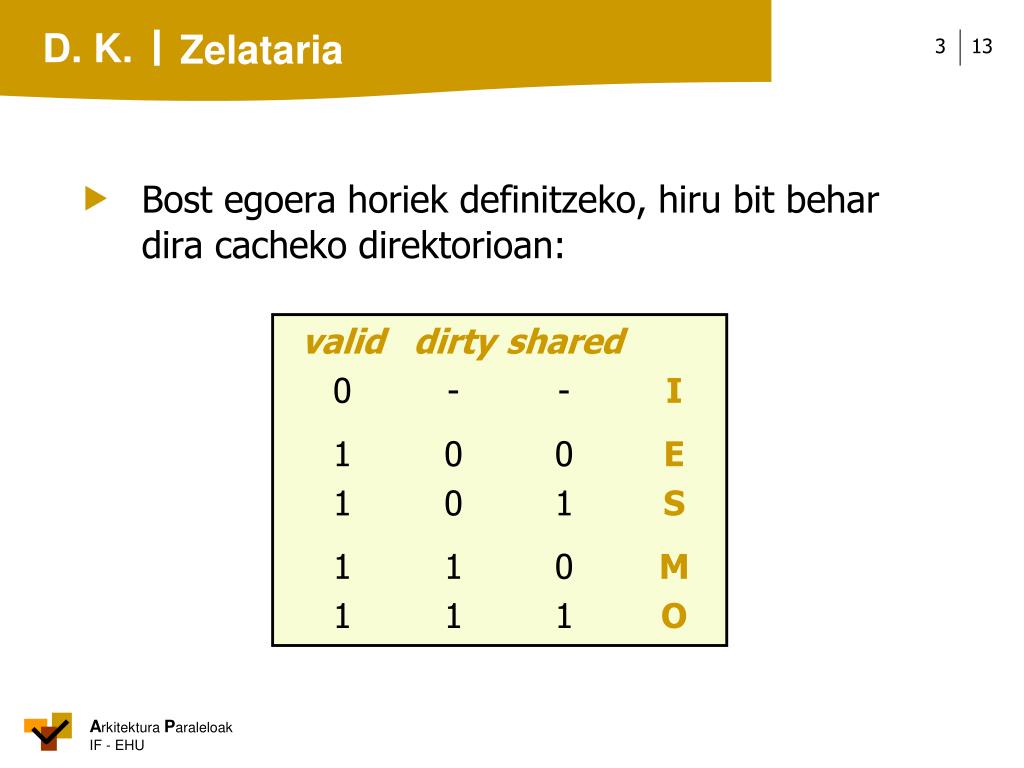 D. K. | Zelataria

3 | 13

Bost egoera horiek definitzeko, hiru bit behar dira cacheko direktorioan:

| valid | dirty | shared | |
|---|---|---|---|
| 0 | - | - | I |
| 1 | 0 | 0 | E |
| 1 | 0 | 1 | S |
| 1 | 1 | 0 | M |
| 1 | 1 | 1 | O |

Arkitektura Paraleloak
IF - EHU